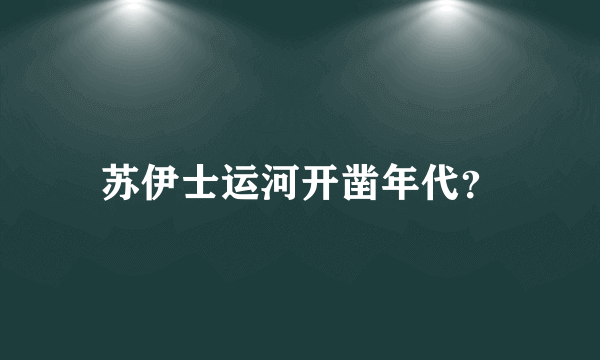 苏伊士运河开凿年代?